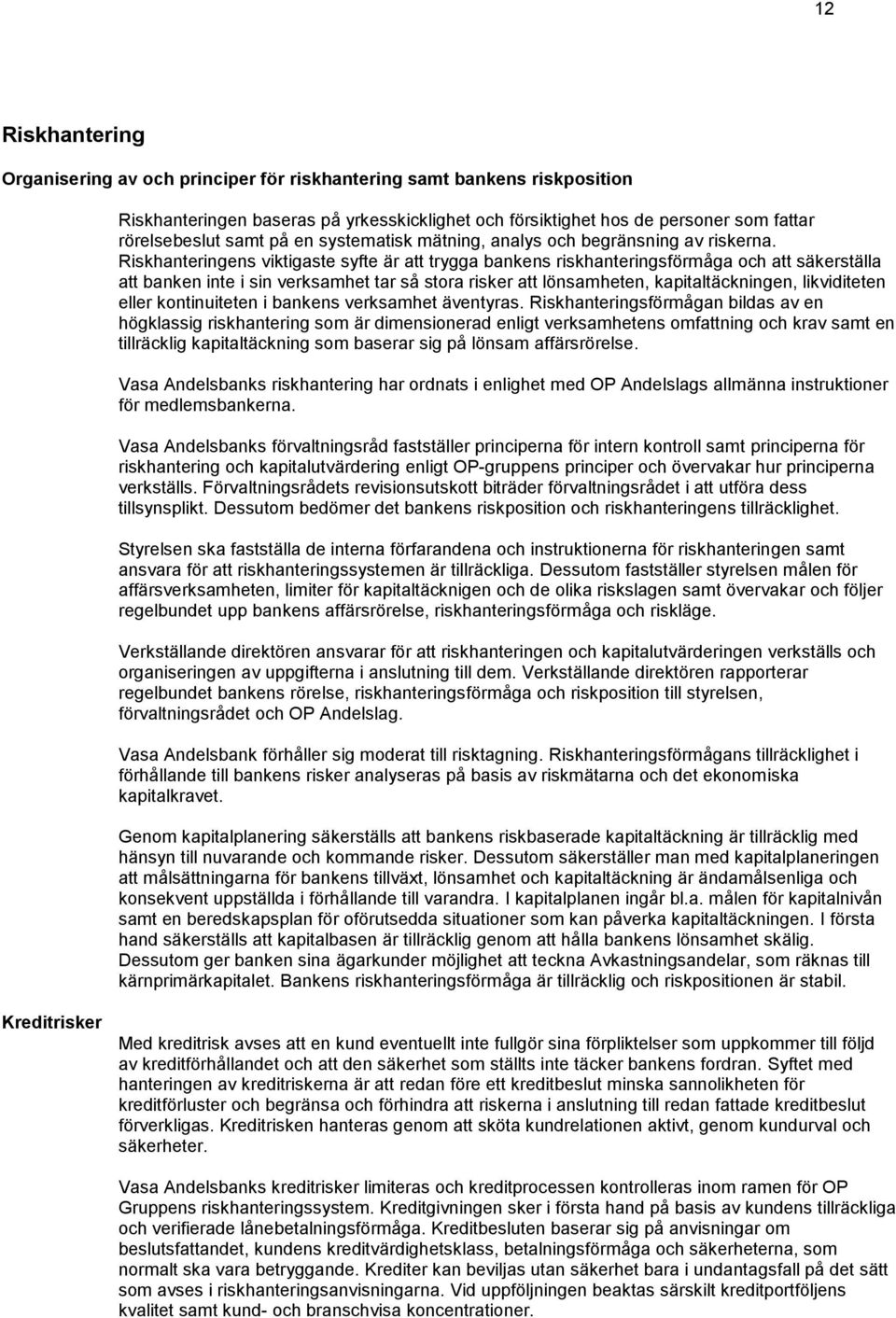 12

Riskhantering

Organisering av och principer för riskhantering samt bankens riskposition

Riskhanteringen baseras på yrkesskicklighet och försiktighet hos de personer som fattar rörelsebeslut samt på en systematisk mätning, analys och begränsning av riskerna. Riskhanteringens viktigaste syfte är att trygga bankens riskhanteringsförmåga och att säkerställa att banken inte i sin verksamhet tar så stora risker att lönsamheten, kapitaltäckningen, likviditeten eller kontinuiteten i bankens verksamhet äventyras. Riskhanteringsförmågan bildas av en högklassig riskhantering som är dimensionerad enligt verksamhetens omfattning och krav samt en tillräcklig kapitaltäckning som baserar sig på lönsam affärsrörelse.

Vasa Andelsbanks riskhantering har ordnats i enlighet med OP Andelslags allmänna instruktioner för medlemsbankerna.

Vasa Andelsbanks förvaltningsråd fastställer principerna för intern kontroll samt principerna för riskhantering och kapitalutvärdering enligt OP-gruppens principer och övervakar hur principerna verkställs. Förvaltningsrådets revisionsutskott biträder förvaltningsrådet i att utföra dess tillsynsplikt. Dessutom bedömer det bankens riskposition och riskhanteringens tillräcklighet.

Styrelsen ska fastställa de interna förfarandena och instruktionerna för riskhanteringen samt ansvara för att riskhanteringssystemen är tillräckliga. Dessutom fastställer styrelsen målen för affärsverksamheten, limiter för kapitaltäckningen och de olika riskslagen samt övervakar och följer regelbundet upp bankens affärsrörelse, riskhanteringsförmåga och riskläge.

Verkställande direktören ansvarar för att riskhanteringen och kapitalutvärderingen verkställs och organiseringen av uppgifterna i anslutning till dem. Verkställande direktören rapporterar regelbundet bankens rörelse, riskhanteringsförmåga och riskposition till styrelsen, förvaltningsrådet och OP Andelslag.

Vasa Andelsbank förhåller sig moderat till risktagning. Riskhanteringsförmågans tillräcklighet i förhållande till bankens risker analyseras på basis av riskmätarna och det ekonomiska kapitalkravet.

Genom kapitalplanering säkerställs att bankens riskbaserade kapitaltäckning är tillräcklig med hänsyn till nuvarande och kommande risker. Dessutom säkerställer man med kapitalplaneringen att målsättningarna för bankens tillväxt, lönsamhet och kapitaltäckning är ändamålsenliga och konsekvent uppställda i förhållande till varandra. I kapitalplanen ingår bl.a. målen för kapitalnivån samt en beredskapsplan för oförutsedda situationer som kan påverka kapitaltäckningen. I första hand säkerställs att kapitalbasen är tillräcklig genom att hålla bankens lönsamhet skälig. Dessutom ger banken sina ägarkunder möjlighet att teckna Avkastningsandelar, som räknas till kärnprimärkapitalet. Bankens riskhanteringsförmåga är tillräcklig och riskpositionen är stabil.

Kreditrisker

Med kreditrisk avses att en kund eventuellt inte fullgör sina förpliktelser som uppkommer till följd av kreditförhållandet och att den säkerhet som ställts inte täcker bankens fordran. Syftet med hanteringen av kreditriskerna är att redan före ett kreditbeslut minska sannolikheten för kreditförluster och begränsa och förhindra att riskerna i anslutning till redan fattade kreditbeslut förverkligas. Kreditrisken hanteras genom att sköta kundrelationen aktivt, genom kundurval och säkerheter.

Vasa Andelsbanks kreditrisker limiteras och kreditprocessen kontrolleras inom ramen för OP Gruppens riskhanteringssystem. Kreditgivningen sker i första hand på basis av kundens tillräckliga och verifierade lånebetalningsförmåga. Kreditbesluten baserar sig på anvisningar om beslutsfattandet, kundens kreditvärdighetsklass, betalningsförmåga och säkerheterna, som normalt ska vara betryggande. Krediter kan beviljas utan säkerhet bara i undantagsfall på det sätt som avses i riskhanteringsanvisningarna. Vid uppföljningen beaktas särskilt kreditportföljens kvalitet samt kund- och branschvisa koncentrationer.